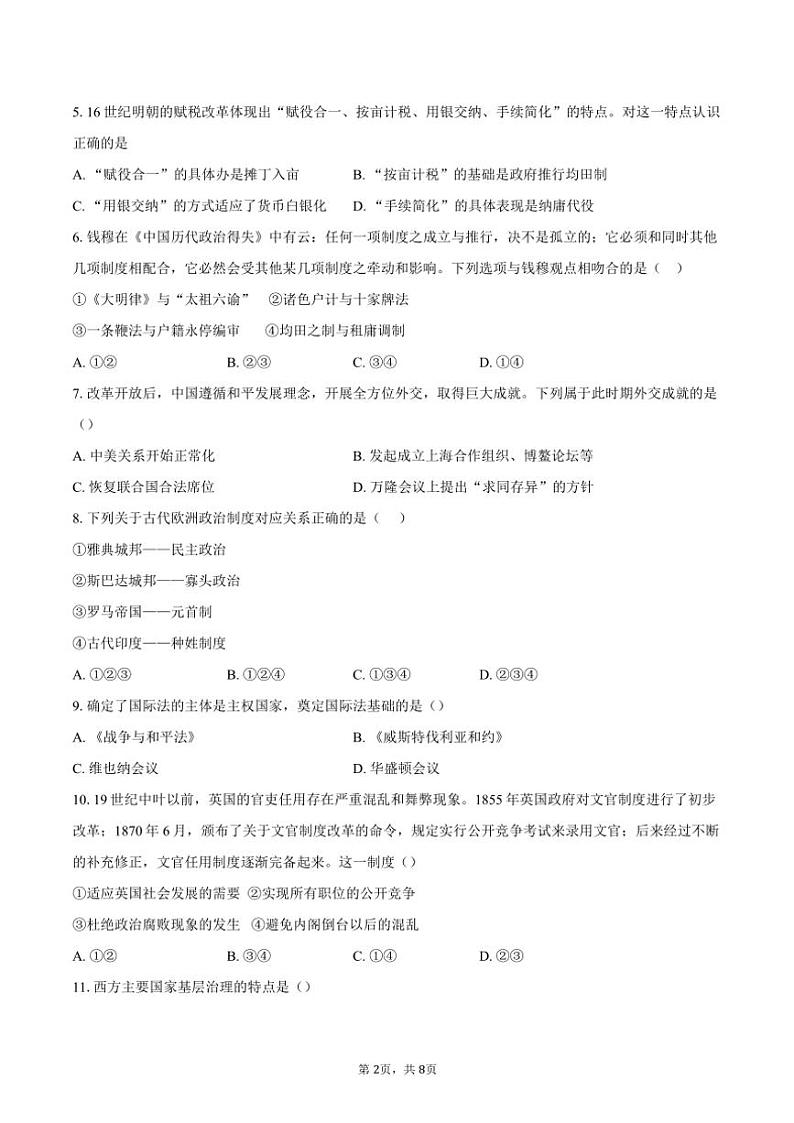 5. 16 世纪明朝的赋税改革体现出“赋役合一、按亩计税、用银交纳、手续简化”的特点。对这一特点认识正确的是

A. “赋役合一”的具体办是摊丁入亩　　B. “按亩计税”的基础是政府推行均田制

C. “用银交纳”的方式适应了货币白银化　　D. “手续简化”的具体表现是纳庸代役

6. 钱穆在《中国历代政治得失》中有云：任何一项制度之成立与推行，决不是孤立的；它必须和同时其他几项制度相配合，它必然会受其他某几项制度之牵动和影响。下列选项与钱穆观点相吻合的是（　）

①《大明律》与“太祖六谕”　②诸色户计与十家牌法

③一条鞭法与户籍永停编审　④均田之制与租庸调制

A. ①②　　B. ②③　　C. ③④　　D. ①④

7. 改革开放后，中国遵循和平发展理念，开展全方位外交，取得巨大成就。下列属于此时期外交成就的是（）

A. 中美关系开始正常化　　B. 发起成立上海合作组织、博鳌论坛等

C. 恢复联合国合法席位　　D. 万隆会议上提出“求同存异”的方针

8. 下列关于古代欧洲政治制度对应关系正确的是（　）

①雅典城邦——民主政治

②斯巴达城邦——寡头政治

③罗马帝国——元首制

④古代印度——种姓制度

A. ①②③　　B. ①②④　　C. ①③④　　D. ②③④

9. 确定了国际法的主体是主权国家，奠定国际法基础的是（）

A. 《战争与和平法》　　B. 《威斯特伐利亚和约》

C. 维也纳会议　　D. 华盛顿会议

10. 19 世纪中叶以前，英国的官吏任用存在严重混乱和舞弊现象。1855 年英国政府对文官制度进行了初步改革；1870 年 6 月，颁布了关于文官制度改革的命令，规定实行公开竞争考试来录用文官；后来经过不断的补充修正，文官任用制度逐渐完备起来。这一制度（）

①适应英国社会发展的需要 ②实现所有职位的公开竞争

③杜绝政治腐败现象的发生 ④避免内阁倒台以后的混乱

A. ①②　　B. ③④　　C. ①④　　D. ②③

11. 西方主要国家基层治理的特点是（）

第 2页，共 8页